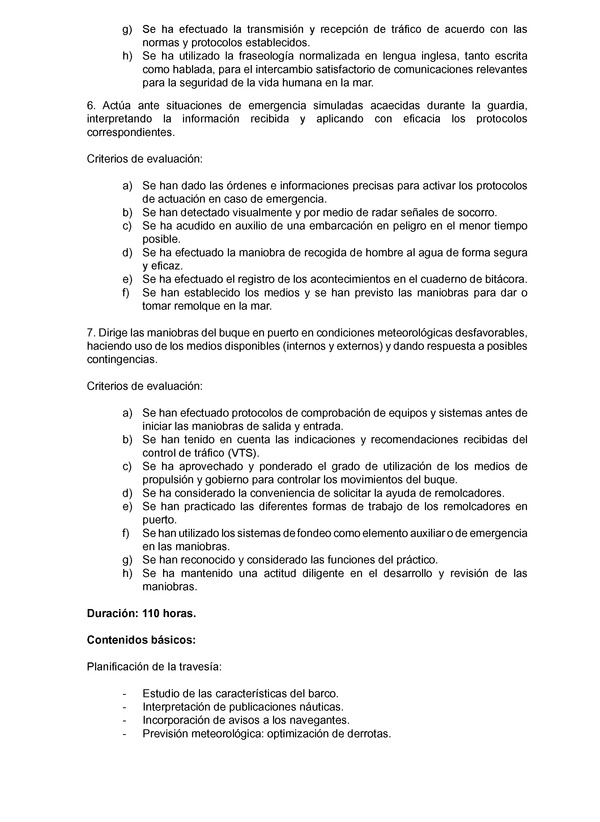 g) Se ha efectuado la transmisión y recepción de tráfico de acuerdo con las normas y protocolos establecidos.
h) Se ha utilizado la fraseología normalizada en lengua inglesa, tanto escrita como hablada, para el intercambio satisfactorio de comunicaciones relevantes para la seguridad de la vida humana en la mar.

6. Actúa ante situaciones de emergencia simuladas acaecidas durante la guardia, interpretando la información recibida y aplicando con eficacia los protocolos correspondientes.

Criterios de evaluación:

a) Se han dado las órdenes e informaciones precisas para activar los protocolos de actuación en caso de emergencia.
b) Se han detectado visualmente y por medio de radar señales de socorro.
c) Se ha acudido en auxilio de una embarcación en peligro en el menor tiempo posible.
d) Se ha efectuado la maniobra de recogida de hombre al agua de forma segura y eficaz.
e) Se ha efectuado el registro de los acontecimientos en el cuaderno de bitácora.
f) Se han establecido los medios y se han previsto las maniobras para dar o tomar remolque en la mar.

7. Dirige las maniobras del buque en puerto en condiciones meteorológicas desfavorables, haciendo uso de los medios disponibles (internos y externos) y dando respuesta a posibles contingencias.

Criterios de evaluación:

a) Se han efectuado protocolos de comprobación de equipos y sistemas antes de iniciar las maniobras de salida y entrada.
b) Se han tenido en cuenta las indicaciones y recomendaciones recibidas del control de tráfico (VTS).
c) Se ha aprovechado y ponderado el grado de utilización de los medios de propulsión y gobierno para controlar los movimientos del buque.
d) Se ha considerado la conveniencia de solicitar la ayuda de remolcadores.
e) Se han practicado las diferentes formas de trabajo de los remolcadores en puerto.
f) Se han utilizado los sistemas de fondeo como elemento auxiliar o de emergencia en las maniobras.
g) Se han reconocido y considerado las funciones del práctico.
h) Se ha mantenido una actitud diligente en el desarrollo y revisión de las maniobras.

Duración: 110 horas.

Contenidos básicos:

Planificación de la travesía:

- Estudio de las características del barco.
- Interpretación de publicaciones náuticas.
- Incorporación de avisos a los navegantes.
- Previsión meteorológica: optimización de derrotas.